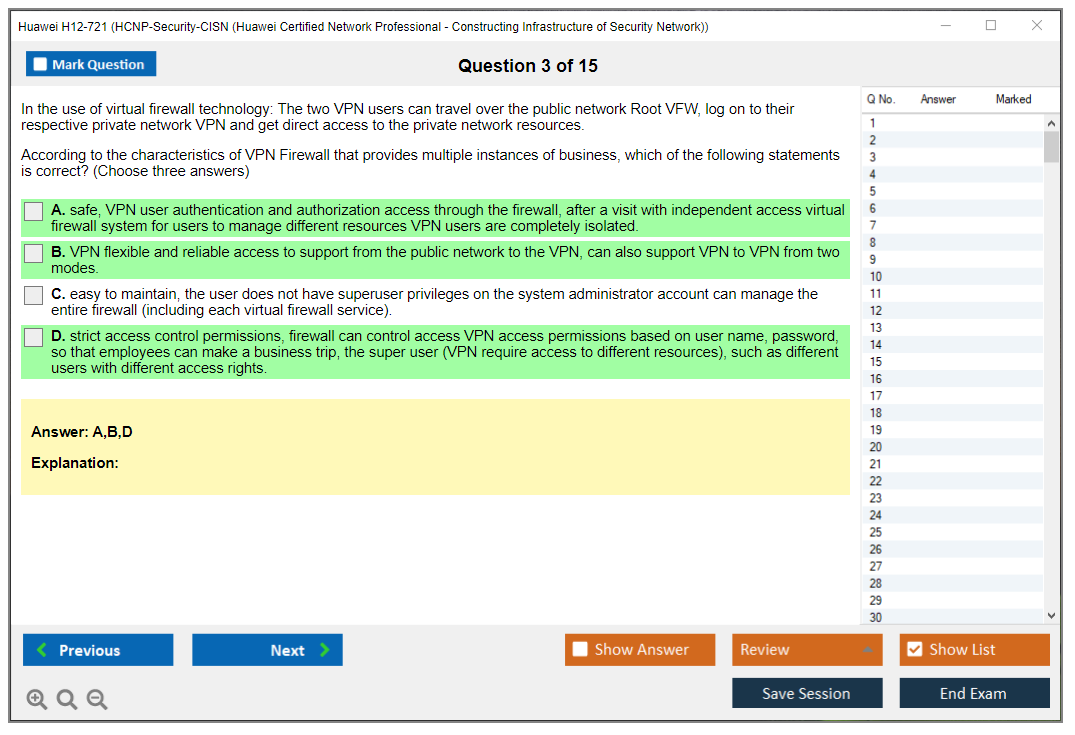 Huawei H12-721 (HCNP-Security-CISN (Huawei Certified Network Professional - Constructing Infrastructure of Security Network))

Mark Question

Question 3 of 15

In the use of virtual firewall technology: The two VPN users can travel over the public network Root VFW, log on to their respective private network VPN and get direct access to the private network resources.

According to the characteristics of VPN Firewall that provides multiple instances of business, which of the following statements is correct? (Choose three answers)

A. safe, VPN user authentication and authorization access through the firewall, after a visit with independent access virtual firewall system for users to manage different resources VPN users are completely isolated.

B. VPN flexible and reliable access to support from the public network to the VPN, can also support VPN to VPN from two modes.

C. easy to maintain, the user does not have superuser privileges on the system administrator account can manage the entire firewall (including each virtual firewall service).

D. strict access control permissions, firewall can control access VPN access permissions based on user name, password, so that employees can make a business trip, the super user (VPN require access to different resources), such as different users with different access rights.

Answer: A,B,D

Explanation:

| Q No. | Answer | Marked |
|---|---|---|
| 1 | | |
| 2 | | |
| 3 | | |
| 4 | | |
| 5 | | |
| 6 | | |
| 7 | | |
| 8 | | |
| 9 | | |
| 10 | | |
| 11 | | |
| 12 | | |
| 13 | | |
| 14 | | |
| 15 | | |
| 16 | | |
| 17 | | |
| 18 | | |
| 19 | | |
| 20 | | |
| 21 | | |
| 22 | | |
| 23 | | |
| 24 | | |
| 25 | | |
| 26 | | |
| 27 | | |
| 28 | | |
| 29 | | |
| 30 | | |

Previous
Next
Show Answer
Review
Show List
Save Session
End Exam